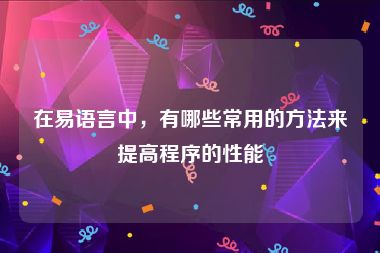 在易语言中，有哪些常用的方法来提高程序的性能